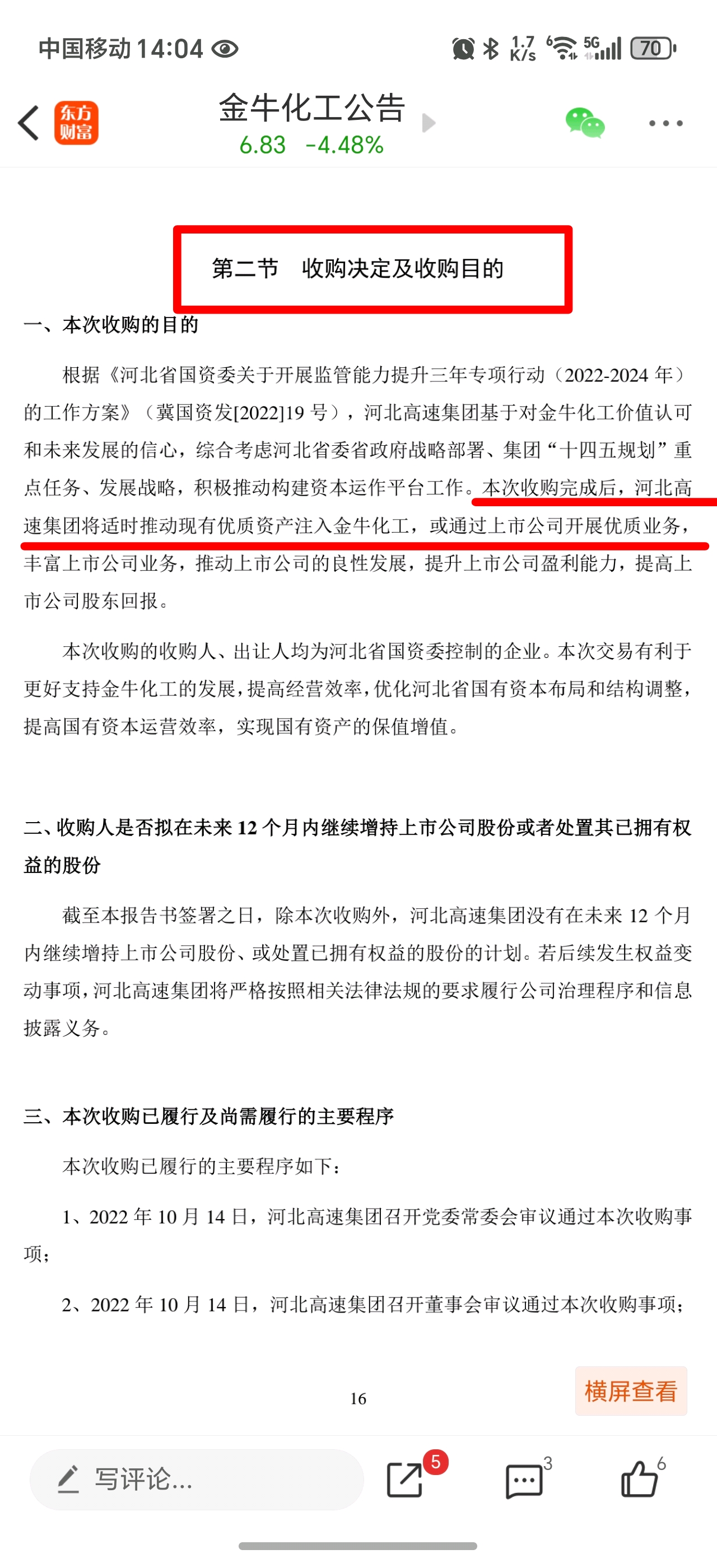 中国移动 14:04

1.7 K/s 5G 70

东方财富

金牛化工公告

6.83 -4.48%

第二节 收购决定及收购目的

一、本次收购的目的

根据《河北省国资委关于开展监管能力提升三年专项行动（2022-2024 年）的工作方案》（冀国资发[2022]19 号），河北高速集团基于对金牛化工价值认可和未来发展的信心，综合考虑河北省委省政府战略部署、集团“十四五规划”重点任务、发展战略，积极推动构建资本运作平台工作。本次收购完成后，河北高速集团将适时推动现有优质资产注入金牛化工，或通过上市公司开展优质业务，丰富上市公司业务，推动上市公司的良性发展，提升上市公司盈利能力，提高上市公司股东回报。

本次收购的收购人、出让人均为河北省国资委控制的企业。本次交易有利于更好支持金牛化工的发展，提高经营效率，优化河北省国有资本布局和结构调整，提高国有资本运营效率，实现国有资产的保值增值。

二、收购人是否拟在未来 12 个月内继续增持上市公司股份或者处置其已拥有权益的股份

截至本报告书签署之日，除本次收购外，河北高速集团没有在未来 12 个月内继续增持上市公司股份、或处置已拥有权益的股份的计划。若后续发生权益变动事项，河北高速集团将严格按照相关法律法规的要求履行公司治理程序和信息披露义务。

三、本次收购已履行及尚需履行的主要程序

本次收购已履行的主要程序如下：

1、2022 年 10 月 14 日，河北高速集团召开党委常委会审议通过本次收购事项；

2、2022 年 10 月 14 日，河北高速集团召开董事会审议通过本次收购事项；

16

横屏查看

写评论...

5

3

6